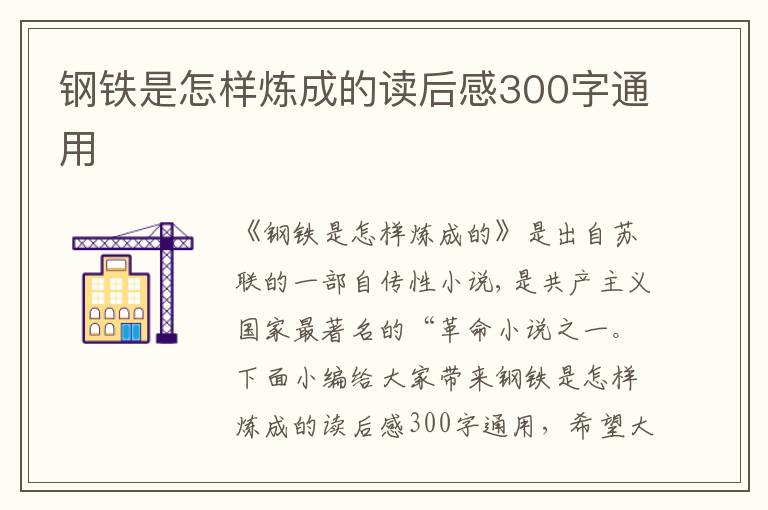 钢铁是怎样炼成的读后感300字通用

《钢铁是怎样炼成的》是出自苏联的一部自传性小说，是共产主义国家最著名的“革命小说之一。下面小编给大家带来钢铁是怎样炼成的读后感300字通用，希望大